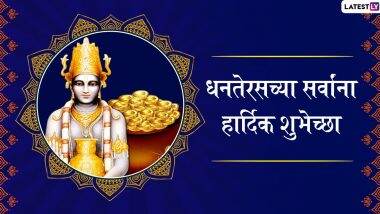 LATESTLY

धनतेरसच्या सर्वांना हार्दिक शुभेच्छा